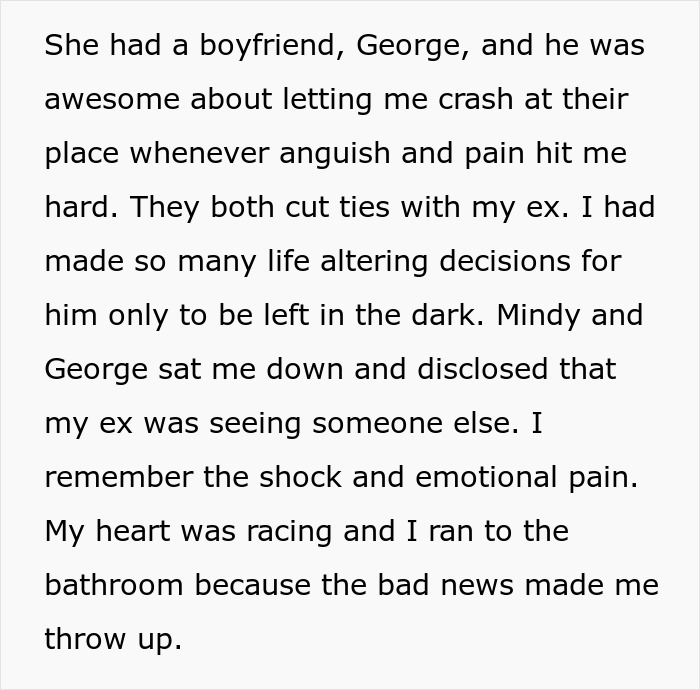 She had a boyfriend, George, and he was awesome about letting me crash at their place whenever anguish and pain hit me hard. They both cut ties with my ex. I had made so many life altering decisions for him only to be left in the dark. Mindy and George sat me down and disclosed that my ex was seeing someone else. I remember the shock and emotional pain. My heart was racing and I ran to the bathroom because the bad news made me throw up.